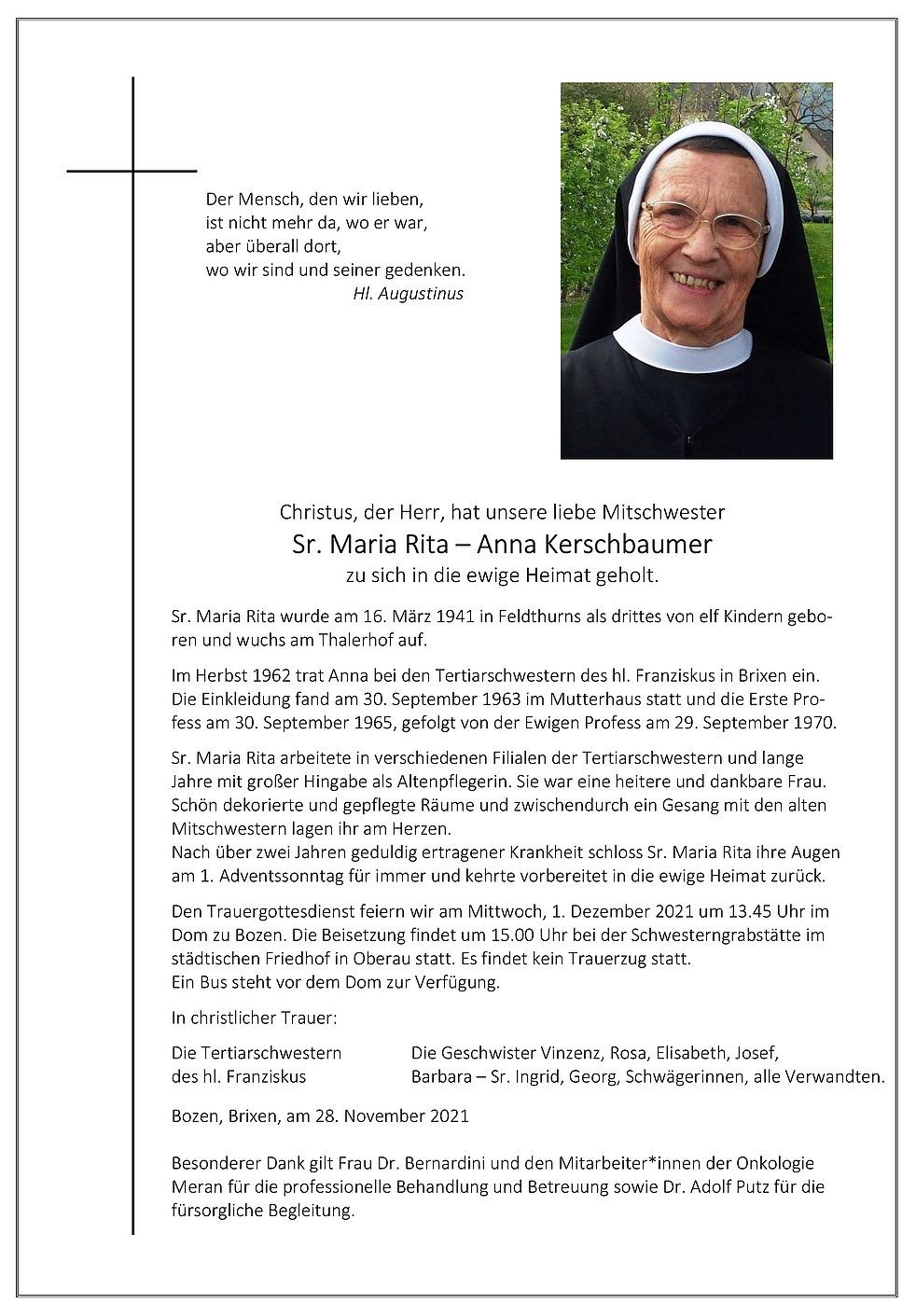 Der Mensch, den wir lieben,
ist nicht mehr da, wo er war,
aber überall dort,
wo wir sind und seiner gedenken.
Hl. Augustinus

Christus, der Herr, hat unsere liebe Mitschwester
Sr. Maria Rita – Anna Kerschbaumer
zu sich in die ewige Heimat geholt.

Sr. Maria Rita wurde am 16. März 1941 in Feldthurns als drittes von elf Kindern geboren und wuchs am Thalerhof auf.

Im Herbst 1962 trat Anna bei den Tertiarschwestern des hl. Franziskus in Brixen ein. Die Einkleidung fand am 30. September 1963 im Mutterhaus statt und die Erste Profess am 30. September 1965, gefolgt von der Ewigen Profess am 29. September 1970.

Sr. Maria Rita arbeitete in verschiedenen Filialen der Tertiarschwestern und lange Jahre mit großer Hingabe als Altenpflegerin. Sie war eine heitere und dankbare Frau. Schön dekorierte und gepflegte Räume und zwischendurch ein Gesang mit den alten Mitschwestern lagen ihr am Herzen.
Nach über zwei Jahren geduldig ertragener Krankheit schloss Sr. Maria Rita ihre Augen am 1. Adventssonntag für immer und kehrte vorbereitet in die ewige Heimat zurück.

Den Trauergottesdienst feiern wir am Mittwoch, 1. Dezember 2021 um 13.45 Uhr im Dom zu Bozen. Die Beisetzung findet um 15.00 Uhr bei der Schwesterngrabstätte im städtischen Friedhof in Oberau statt. Es findet kein Trauerzug statt.
Ein Bus steht vor dem Dom zur Verfügung.

In christlicher Trauer:

Die Tertiarschwestern
des hl. Franziskus

Die Geschwister Vinzenz, Rosa, Elisabeth, Josef,
Barbara – Sr. Ingrid, Georg, Schwägerinnen, alle Verwandten.

Bozen, Brixen, am 28. November 2021

Besonderer Dank gilt Frau Dr. Bernardini und den Mitarbeiter*innen der Onkologie Meran für die professionelle Behandlung und Betreuung sowie Dr. Adolf Putz für die fürsorgliche Begleitung.